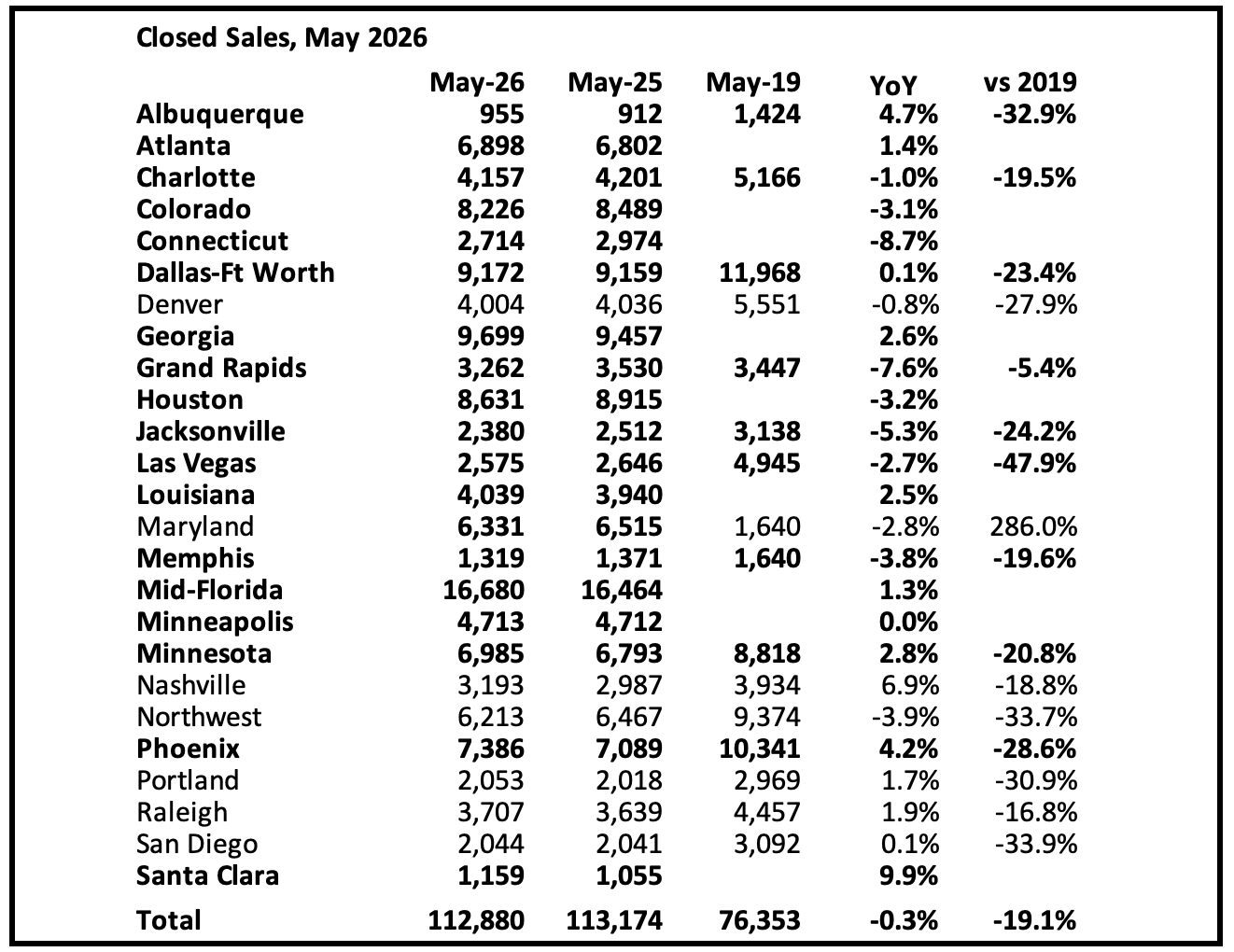 Closed Sales, May 2026

| | May-26 | May-25 | May-19 | YoY | vs 2019 |
|---|---|---|---|---|---|
| Albuquerque | 955 | 912 | 1,424 | 4.7% | -32.9% |
| Atlanta | 6,898 | 6,802 | | 1.4% | |
| Charlotte | 4,157 | 4,201 | 5,166 | -1.0% | -19.5% |
| Colorado | 8,226 | 8,489 | | -3.1% | |
| Connecticut | 2,714 | 2,974 | | -8.7% | |
| Dallas-Ft Worth | 9,172 | 9,159 | 11,968 | 0.1% | -23.4% |
| Denver | 4,004 | 4,036 | 5,551 | -0.8% | -27.9% |
| Georgia | 9,699 | 9,457 | | 2.6% | |
| Grand Rapids | 3,262 | 3,530 | 3,447 | -7.6% | -5.4% |
| Houston | 8,631 | 8,915 | | -3.2% | |
| Jacksonville | 2,380 | 2,512 | 3,138 | -5.3% | -24.2% |
| Las Vegas | 2,575 | 2,646 | 4,945 | -2.7% | -47.9% |
| Louisiana | 4,039 | 3,940 | | 2.5% | |
| Maryland | 6,331 | 6,515 | 1,640 | -2.8% | 286.0% |
| Memphis | 1,319 | 1,371 | 1,640 | -3.8% | -19.6% |
| Mid-Florida | 16,680 | 16,464 | | 1.3% | |
| Minneapolis | 4,713 | 4,712 | | 0.0% | |
| Minnesota | 6,985 | 6,793 | 8,818 | 2.8% | -20.8% |
| Nashville | 3,193 | 2,987 | 3,934 | 6.9% | -18.8% |
| Northwest | 6,213 | 6,467 | 9,374 | -3.9% | -33.7% |
| Phoenix | 7,386 | 7,089 | 10,341 | 4.2% | -28.6% |
| Portland | 2,053 | 2,018 | 2,969 | 1.7% | -30.9% |
| Raleigh | 3,707 | 3,639 | 4,457 | 1.9% | -16.8% |
| San Diego | 2,044 | 2,041 | 3,092 | 0.1% | -33.9% |
| Santa Clara | 1,159 | 1,055 | | 9.9% | |
| Total | 112,880 | 113,174 | 76,353 | -0.3% | -19.1% |